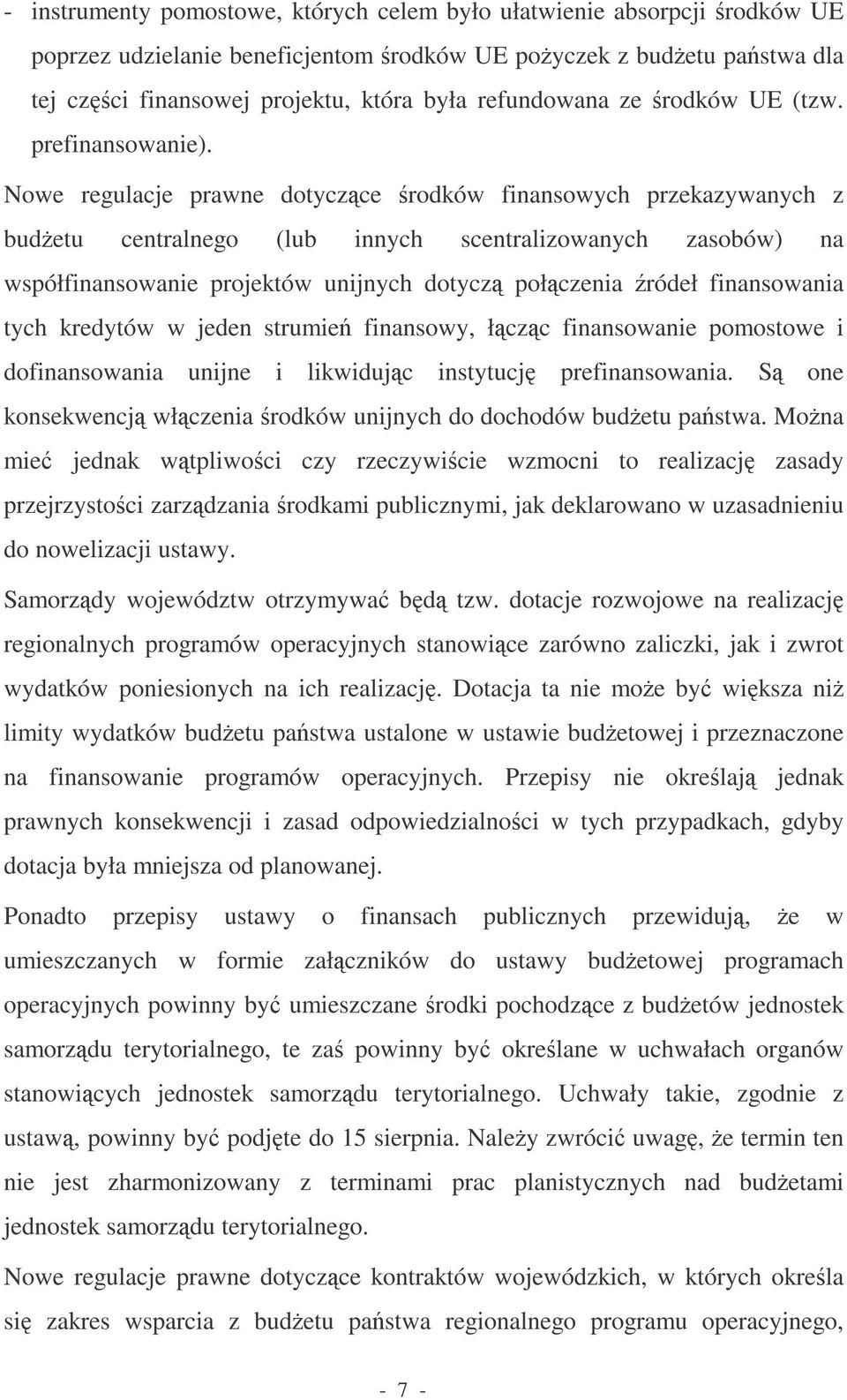 - instrumenty pomostowe, których celem było ułatwienie absorpcji środków UE poprzez udzielanie beneficjentom środków UE pożyczek z budżetu państwa dla tej części finansowej projektu, która była refundowana ze środków UE (tzw. prefinansowanie).

Nowe regulacje prawne dotyczące środków finansowych przekazywanych z budżetu centralnego (lub innych scentralizowanych zasobów) na współfinansowanie projektów unijnych dotyczą połączenia źródeł finansowania tych kredytów w jeden strumień finansowy, łącząc finansowanie pomostowe i dofinansowania unijne i likwidując instytucję prefinansowania. Są one konsekwencją włączenia środków unijnych do dochodów budżetu państwa. Można mieć jednak wątpliwości czy rzeczywiście wzmocni to realizację zasady przejrzystości zarządzania środkami publicznymi, jak deklarowano w uzasadnieniu do nowelizacji ustawy.

Samorządy województw otrzymywać będą tzw. dotacje rozwojowe na realizację regionalnych programów operacyjnych stanowiące zarówno zaliczki, jak i zwrot wydatków poniesionych na ich realizację. Dotacja ta nie może być większa niż limity wydatków budżetu państwa ustalone w ustawie budżetowej i przeznaczone na finansowanie programów operacyjnych. Przepisy nie określają jednak prawnych konsekwencji i zasad odpowiedzialności w tych przypadkach, gdyby dotacja była mniejsza od planowanej.

Ponadto przepisy ustawy o finansach publicznych przewidują, że w umieszczanych w formie załączników do ustawy budżetowej programach operacyjnych powinny być umieszczane środki pochodzące z budżetów jednostek samorządu terytorialnego, te zaś powinny być określane w uchwałach organów stanowiących jednostek samorządu terytorialnego. Uchwały takie, zgodnie z ustawą, powinny być podjęte do 15 sierpnia. Należy zwrócić uwagę, że termin ten nie jest zharmonizowany z terminami prac planistycznych nad budżetami jednostek samorządu terytorialnego.

Nowe regulacje prawne dotyczące kontraktów wojewódzkich, w których określa się zakres wsparcia z budżetu państwa regionalnego programu operacyjnego,

- 7 -